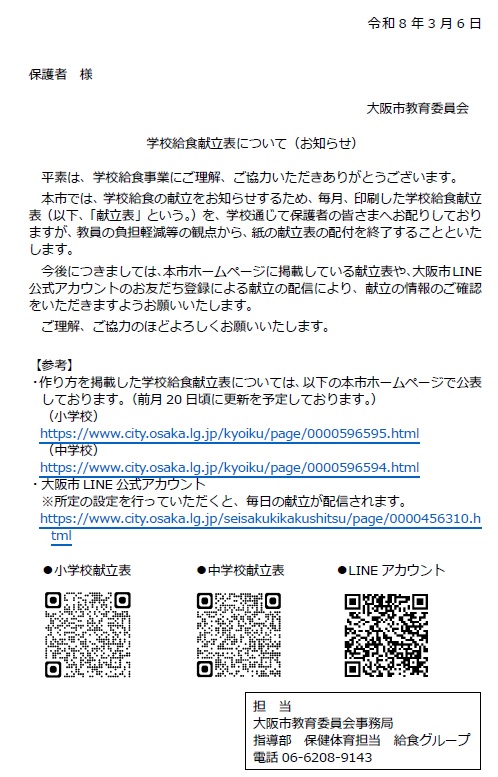 令和８年３月６日

保護者　様

大阪市教育委員会

学校給食献立表について（お知らせ）

平素は、学校給食事業にご理解、ご協力いただきありがとうございます。

本市では、学校給食の献立をお知らせするため、毎月、印刷した学校給食献立表（以下、「献立表」という。）を、学校通じて保護者の皆さまへお配りしておりますが、教員の負担軽減等の観点から、紙の献立表の配付を終了することといたします。

今後につきましては、本市ホームページに掲載している献立表や、大阪市LINE公式アカウントのお友だち登録による献立の配信により、献立の情報のご確認をいただきますようお願いいたします。

ご理解、ご協力のほどよろしくお願いいたします。

【参考】
・作り方を掲載した学校給食献立表については、以下の本市ホームページで公表しております。（前月20日頃に更新を予定しております。）
（小学校）
https://www.city.osaka.lg.jp/kyoiku/page/0000596595.html
（中学校）
https://www.city.osaka.lg.jp/kyoiku/page/0000596594.html
・大阪市LINE公式アカウント
※所定の設定を行っていただくと、毎日の献立が配信されます。
https://www.city.osaka.lg.jp/seisakukikakushitsu/page/0000456310.html

●小学校献立表　●中学校献立表　●LINEアカウント

担　当
大阪市教育委員会事務局
指導部　保健体育担当　給食グループ
電話 06-6208-9143